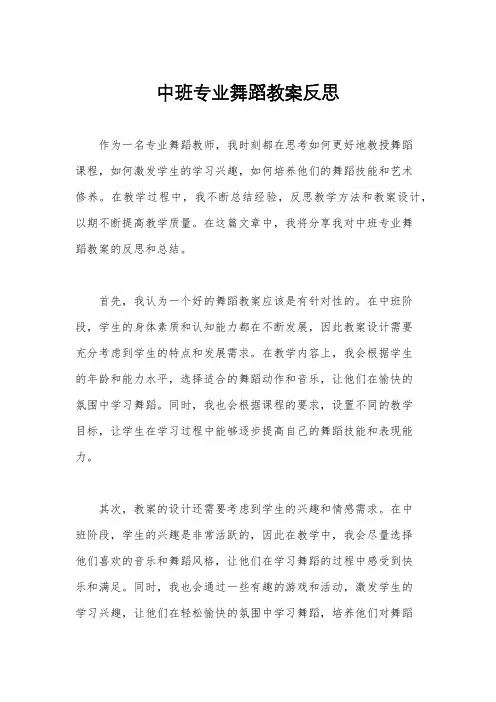 中班专业舞蹈教案反思

作为一名专业舞蹈教师，我时刻都在思考如何更好地教授舞蹈课程，如何激发学生的学习兴趣，如何培养他们的舞蹈技能和艺术修养。在教学过程中，我不断总结经验，反思教学方法和教案设计，以期不断提高教学质量。在这篇文章中，我将分享我对中班专业舞蹈教案的反思和总结。

首先，我认为一个好的舞蹈教案应该是有针对性的。在中班阶段，学生的身体素质和认知能力都在不断发展，因此教案设计需要充分考虑到学生的特点和发展需求。在教学内容上，我会根据学生的年龄和能力水平，选择适合的舞蹈动作和音乐，让他们在愉快的氛围中学习舞蹈。同时，我也会根据课程的要求，设置不同的教学目标，让学生在学习过程中能够逐步提高自己的舞蹈技能和表现能力。

其次，教案的设计还需要考虑到学生的兴趣和情感需求。在中班阶段，学生的兴趣是非常活跃的，因此在教学中，我会尽量选择他们喜欢的音乐和舞蹈风格，让他们在学习舞蹈的过程中感受到快乐和满足。同时，我也会通过一些有趣的游戏和活动，激发学生的学习兴趣，让他们在轻松愉快的氛围中学习舞蹈，培养他们对舞蹈